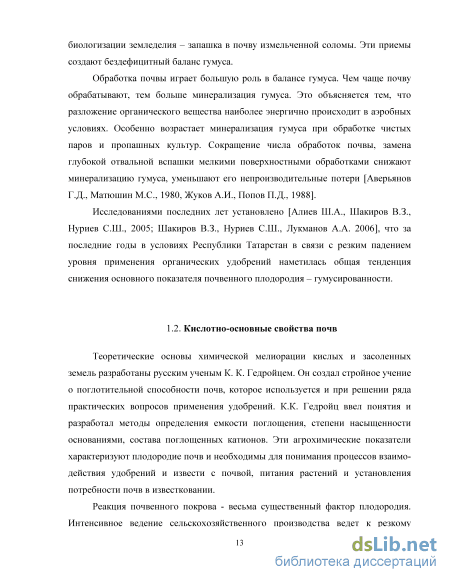 биологизации земледелия – запашка в почву измельченной соломы. Эти приемы создают бездефицитный баланс гумуса.

Обработка почвы играет большую роль в балансе гумуса. Чем чаще почву обрабатывают, тем больше минерализация гумуса. Это объясняется тем, что разложение органического вещества наиболее энергично происходит в аэробных условиях. Особенно возрастает минерализация гумуса при обработке чистых паров и пропашных культур. Сокращение числа обработок почвы, замена глубокой отвальной вспашки мелкими поверхностными обработками снижают минерализацию гумуса, уменьшают его непроизводительные потери [Аверьянов Г.Д., Матюшин М.С., 1980, Жуков А.И., Попов П.Д., 1988].

Исследованиями последних лет установлено [Алиев Ш.А., Шакиров В.З., Нуриев С.Ш., 2005; Шакиров В.З., Нуриев С.Ш., Лукманов А.А. 2006], что за последние годы в условиях Республики Татарстан в связи с резким падением уровня применения органических удобрений наметилась общая тенденция снижения основного показателя почвенного плодородия – гумусированности.

1.2. Кислотно-основные свойства почв

Теоретические основы химической мелиорации кислых и засоленных земель разработаны русским ученым К. К. Гедройцем. Он создал стройное учение о поглотительной способности почв, которое используется и при решении ряда практических вопросов применения удобрений. К.К. Гедройц ввел понятия и разработал методы определения емкости поглощения, степени насыщенности основаниями, состава поглощенных катионов. Эти агрохимические показатели характеризуют плодородие почв и необходимы для понимания процессов взаимодействия удобрений и извести с почвой, питания растений и установления потребности почв в известковании.

Реакция почвенного покрова - весьма существенный фактор плодородия. Интенсивное ведение сельскохозяйственного производства ведет к резкому

13

dsLib.net
библиотека диссертаций